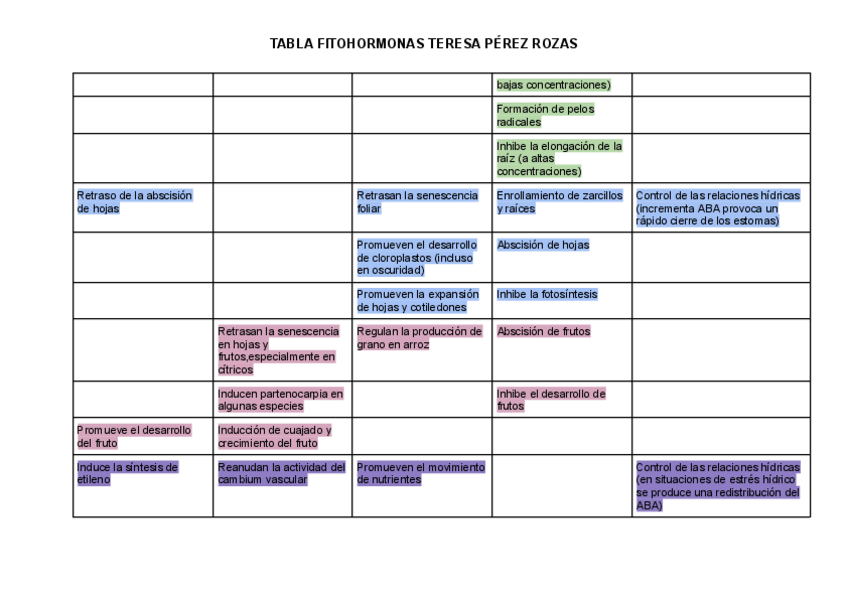 TABLA FITOHORMONAS TERESA PÉREZ ROZAS

| | | | | |
|---|---|---|---|---|
| | | | bajas concentraciones) | |
| | | | Formación de pelos radicales | |
| | | | Inhibe la elongación de la raíz (a altas concentraciones) | |
| Retraso de la abscisión de hojas | | Retrasan la senescencia foliar | Enrollamiento de zarcillos y raíces | Control de las relaciones hídricas (incrementa ABA provoca un rápido cierre de los estomas) |
| | | Promueven el desarrollo de cloroplastos (incluso en oscuridad) | Abscisión de hojas | |
| | | Promueven la expansión de hojas y cotiledones | Inhibe la fotosíntesis | |
| | Retrasan la senescencia en hojas y frutos,especialmente en cítricos | Regulan la producción de grano en arroz | Abscisión de frutos | |
| | Inducen partenocarpia en algunas especies | | Inhibe el desarrollo de frutos | |
| Promueve el desarrollo del fruto | Inducción de cuajado y crecimiento del fruto | | | |
| Induce la síntesis de etileno | Reanudan la actividad del cambium vascular | Promueven el movimiento de nutrientes | | Control de las relaciones hídricas (en situaciones de estrés hídrico se produce una redistribución del ABA) |